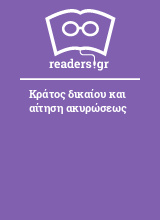 readers.gr

Κράτος δικαίου και αίτηση ακυρώσεως